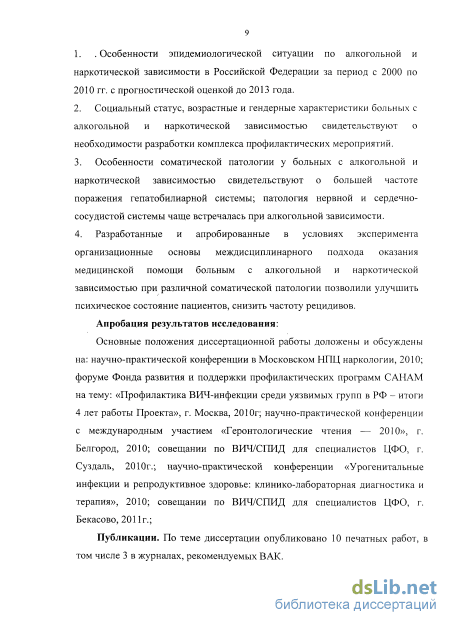 9

1. . Особенности эпидемиологической ситуации по алкогольной и наркотической зависимости в Российской Федерации за период с 2000 по 2010 гг. с прогностической оценкой до 2013 года.

2. Социальный статус, возрастные и гендерные характеристики больных с алкогольной и наркотической зависимостью свидетельствуют о необходимости разработки комплекса профилактических мероприятий.

3. Особенности соматической патологии у больных с алкогольной и наркотической зависимостью свидетельствуют о большей частоте поражения гепатобилиарной системы; патология нервной и сердечно-сосудистой системы чаще встречалась при алкогольной зависимости.

4. Разработанные и апробированные в условиях эксперимента организационные основы междисциплинарного подхода оказания медицинской помощи больным с алкогольной и наркотической зависимостью при различной соматической патологии позволили улучшить психическое состояние пациентов, снизить частоту рецидивов.

Апробация результатов исследования:

Основные положения диссертационной работы доложены и обсуждены на: научно-практической конференции в Московском НПЦ наркологии, 2010; форуме Фонда развития и поддержки профилактических программ САНАМ на тему: «Профилактика ВИЧ-инфекции среди уязвимых групп в РФ – итоги 4 лет работы Проекта», г. Москва, 2010г; научно-практической конференции с международным участием «Геронтологические чтения — 2010», г. Белгород, 2010; совещании по ВИЧ/СПИД для специалистов ЦФО, г. Суздаль, 2010г.; научно-практической конференции «Урогенитальные инфекции и репродуктивное здоровье: клинико-лабораторная диагностика и терапия», 2010; совещании по ВИЧ/СПИД для специалистов ЦФО, г. Бекасово, 2011г.;

Публикации. По теме диссертации опубликовано 10 печатных работ, в том числе 3 в журналах, рекомендуемых ВАК.

dsLib.net
библиотека диссертаций